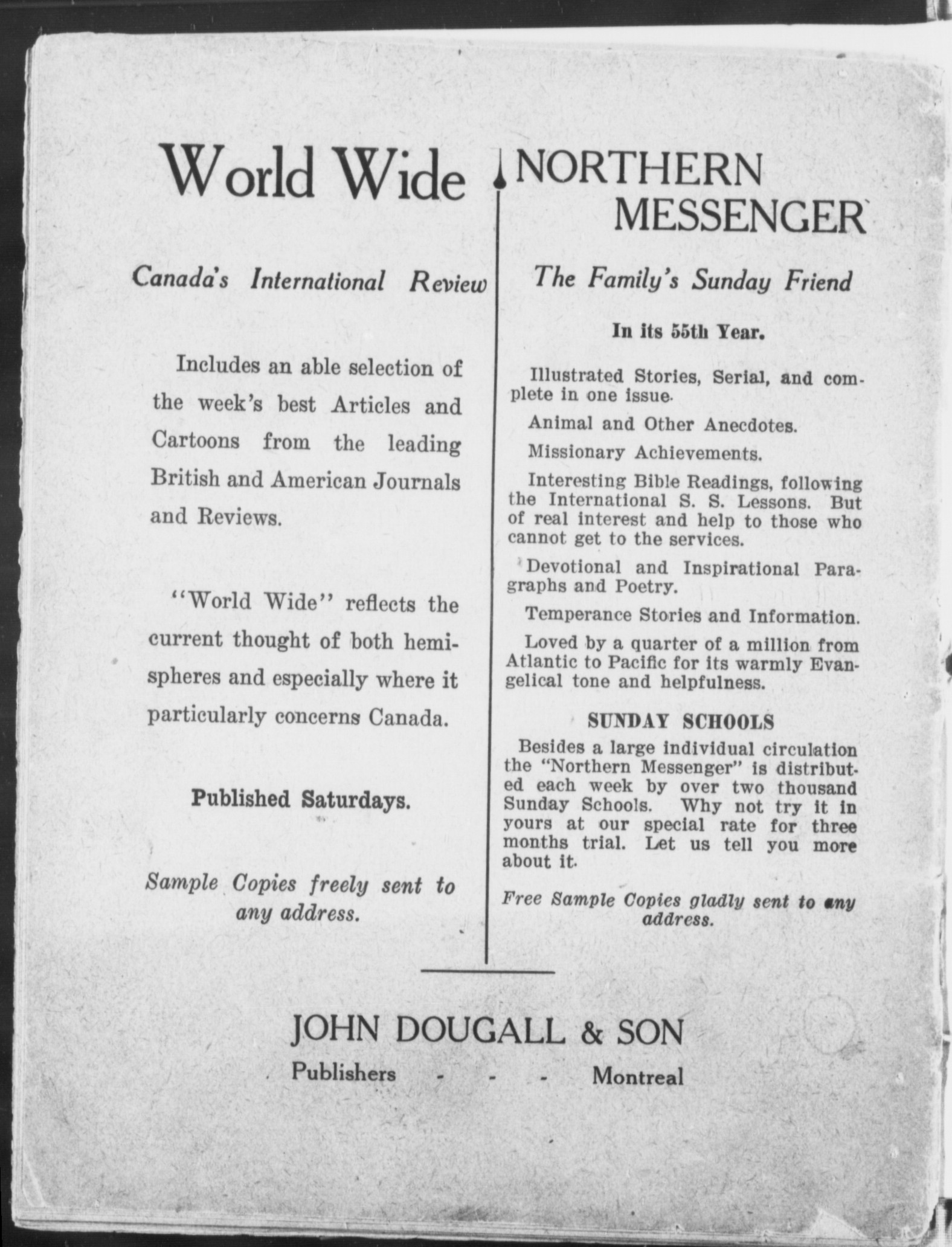 World Wide

Canada's International Review

Includes an able selection of the week's best Articles and Cartoons from the leading British and American Journals and Reviews.

"World Wide" reflects the current thought of both hemispheres and especially where it particularly concerns Canada.

Published Saturdays.

Sample Copies freely sent to any address.

NORTHERN MESSENGER

The Family's Sunday Friend

In its 55th Year.

Illustrated Stories, Serial, and complete in one issue.

Animal and Other Anecdotes.

Missionary Achievements.

Interesting Bible Readings, following the International S. S. Lessons. But of real interest and help to those who cannot get to the services.

Devotional and Inspirational Paragraphs and Poetry.

Temperance Stories and Information.

Loved by a quarter of a million from Atlantic to Pacific for its warmly Evangelical tone and helpfulness.

SUNDAY SCHOOLS

Besides a large individual circulation the "Northern Messenger" is distributed each week by over two thousand Sunday Schools. Why not try it in yours at our special rate for three months trial. Let us tell you more about it.

Free Sample Copies gladly sent to any address.

JOHN DOUGALL & SON

Publishers - - - Montreal